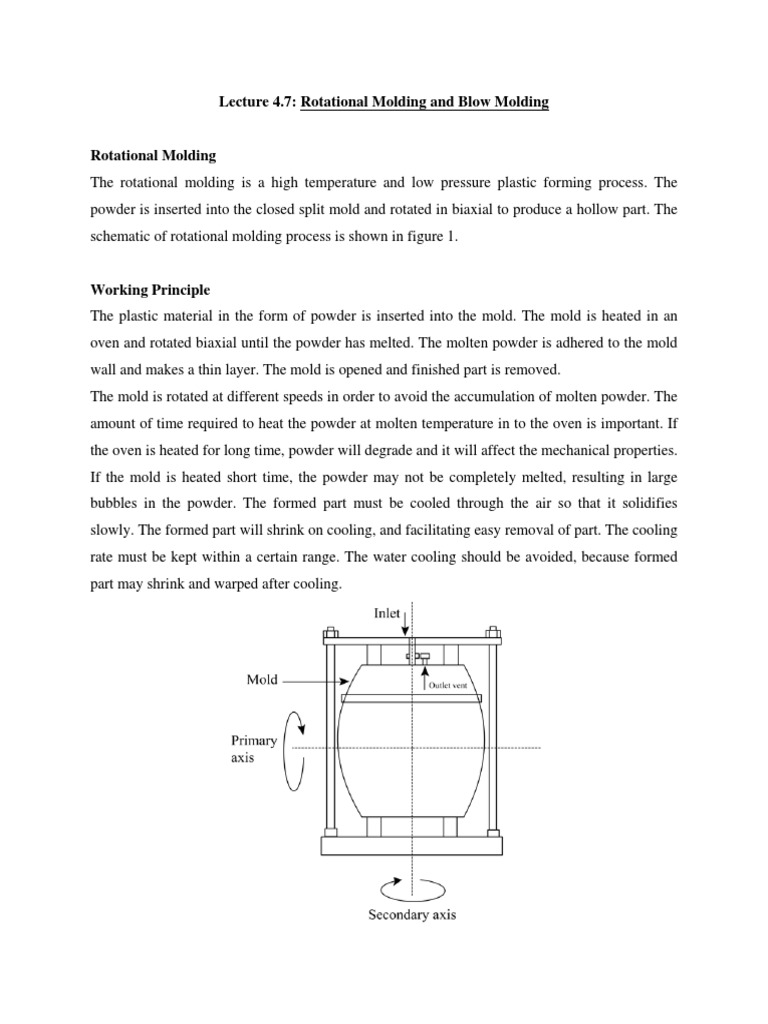 Lecture 4.7: Rotational Molding and Blow Molding

Rotational Molding

The rotational molding is a high temperature and low pressure plastic forming process. The powder is inserted into the closed split mold and rotated in biaxial to produce a hollow part. The schematic of rotational molding process is shown in figure 1.

Working Principle

The plastic material in the form of powder is inserted into the mold. The mold is heated in an oven and rotated biaxial until the powder has melted. The molten powder is adhered to the mold wall and makes a thin layer. The mold is opened and finished part is removed.

The mold is rotated at different speeds in order to avoid the accumulation of molten powder. The amount of time required to heat the powder at molten temperature in to the oven is important. If the oven is heated for long time, powder will degrade and it will affect the mechanical properties. If the mold is heated short time, the powder may not be completely melted, resulting in large bubbles in the powder. The formed part must be cooled through the air so that it solidifies slowly. The formed part will shrink on cooling, and facilitating easy removal of part. The cooling rate must be kept within a certain range. The water cooling should be avoided, because formed part may shrink and warped after cooling.

Inlet

Mold

Outlet vent

Primary axis

Secondary axis